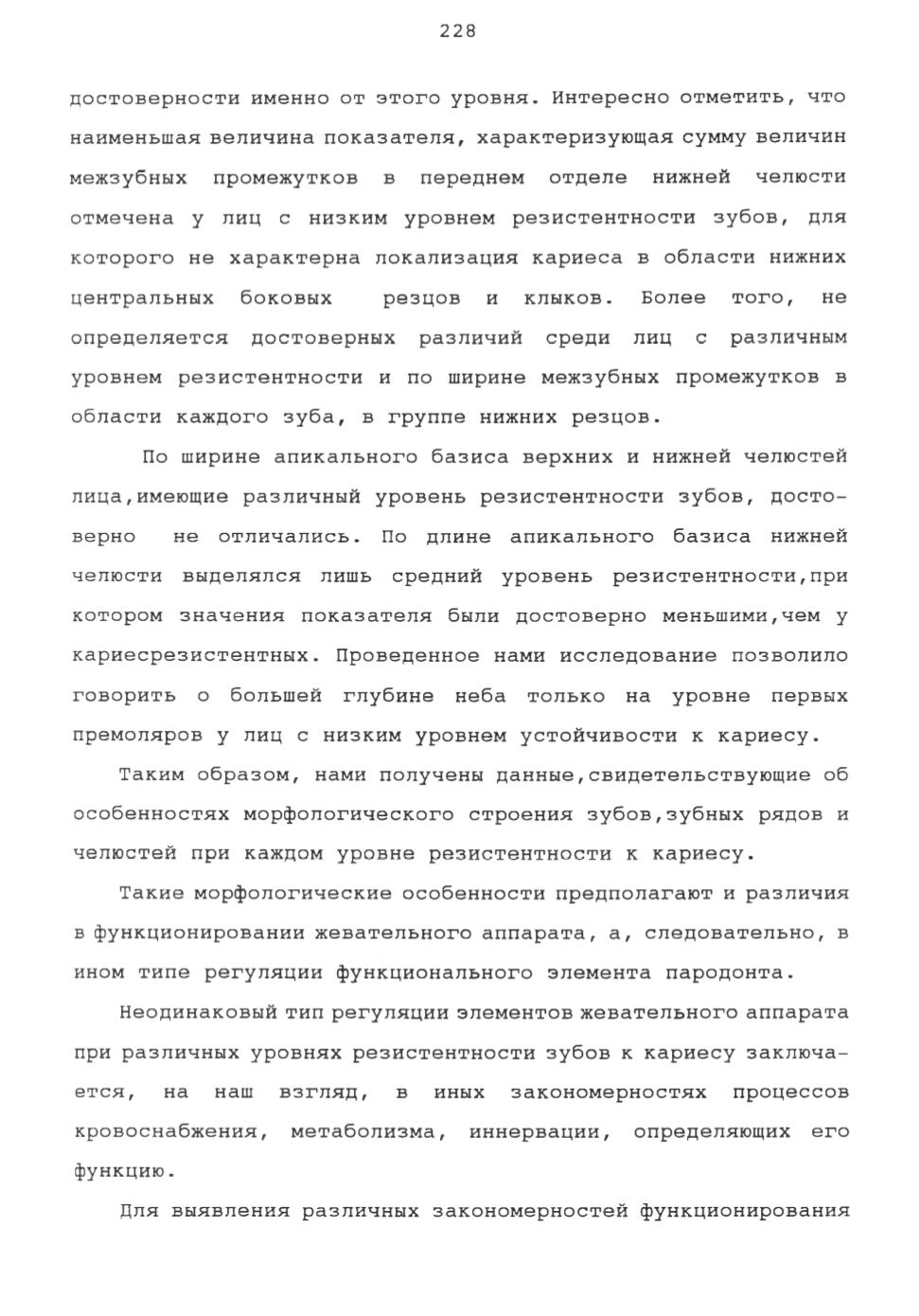 228

достоверности именно от этого уровня. Интересно отметить, что наименьшая величина показателя, характеризующая сумму величин межзубных промежутков в переднем отделе нижней челюсти отмечена у лиц с низким уровнем резистентности зубов, для которого не характерна локализация кариеса в области нижних центральных боковых резцов и клыков. Более того, не определяется достоверных различий среди лиц с различным уровнем резистентности и по ширине межзубных промежутков в области каждого зуба, в группе нижних резцов.

По ширине апикального базиса верхних и нижней челюстей лица,имеющие различный уровень резистентности зубов, достоверно не отличались. По длине апикального базиса нижней челюсти выделялся лишь средний уровень резистентности,при котором значения показателя были достоверно меньшими,чем у кариесрезистентных. Проведенное нами исследование позволило говорить о большей глубине неба только на уровне первых премоляров у лиц с низким уровнем устойчивости к кариесу.

Таким образом, нами получены данные,свидетельствующие об особенностях морфологического строения зубов,зубных рядов и челюстей при каждом уровне резистентности к кариесу.

Такие морфологические особенности предполагают и различия в функционировании жевательного аппарата, а, следовательно, в ином типе регуляции функционального элемента пародонта.

Неодинаковый тип регуляции элементов жевательного аппарата при различных уровнях резистентности зубов к кариесу заключается, на наш взгляд, в иных закономерностях процессов кровоснабжения, метаболизма, иннервации, определяющих его функцию.

Для выявления различных закономерностей функционирования